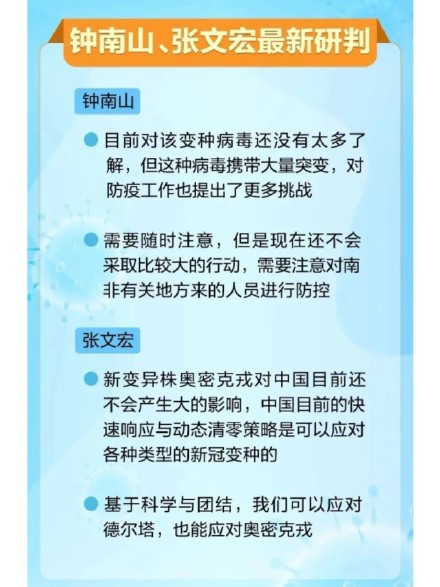 钟南山、张文宏最新研判

钟南山

目前对该变种病毒还没有太多了解，但这种病毒携带大量突变，对防疫工作也提出了更多挑战

需要随时注意，但是现在还不会采取比较大的行动，需要注意对南非有关地方来的人员进行防控

张文宏

新变异株奥密克戎对中国目前还不会产生大的影响，中国目前的快速响应与动态清零策略是可以应对各种类型的新冠变种的

基于科学与团结，我们可以应对德尔塔，也能应对奥密克戎